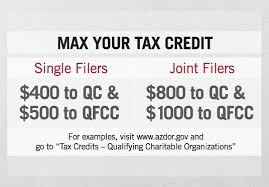 MAX YOUR TAX CREDIT

Single Filers

\$400 to QC &
\$500 to QFCC

Joint Filers

\$800 to QC &
\$1000 to QFCC

For examples, visit www.azdor.gov and go to "Tax Credits – Qualifying Charitable Organizations"